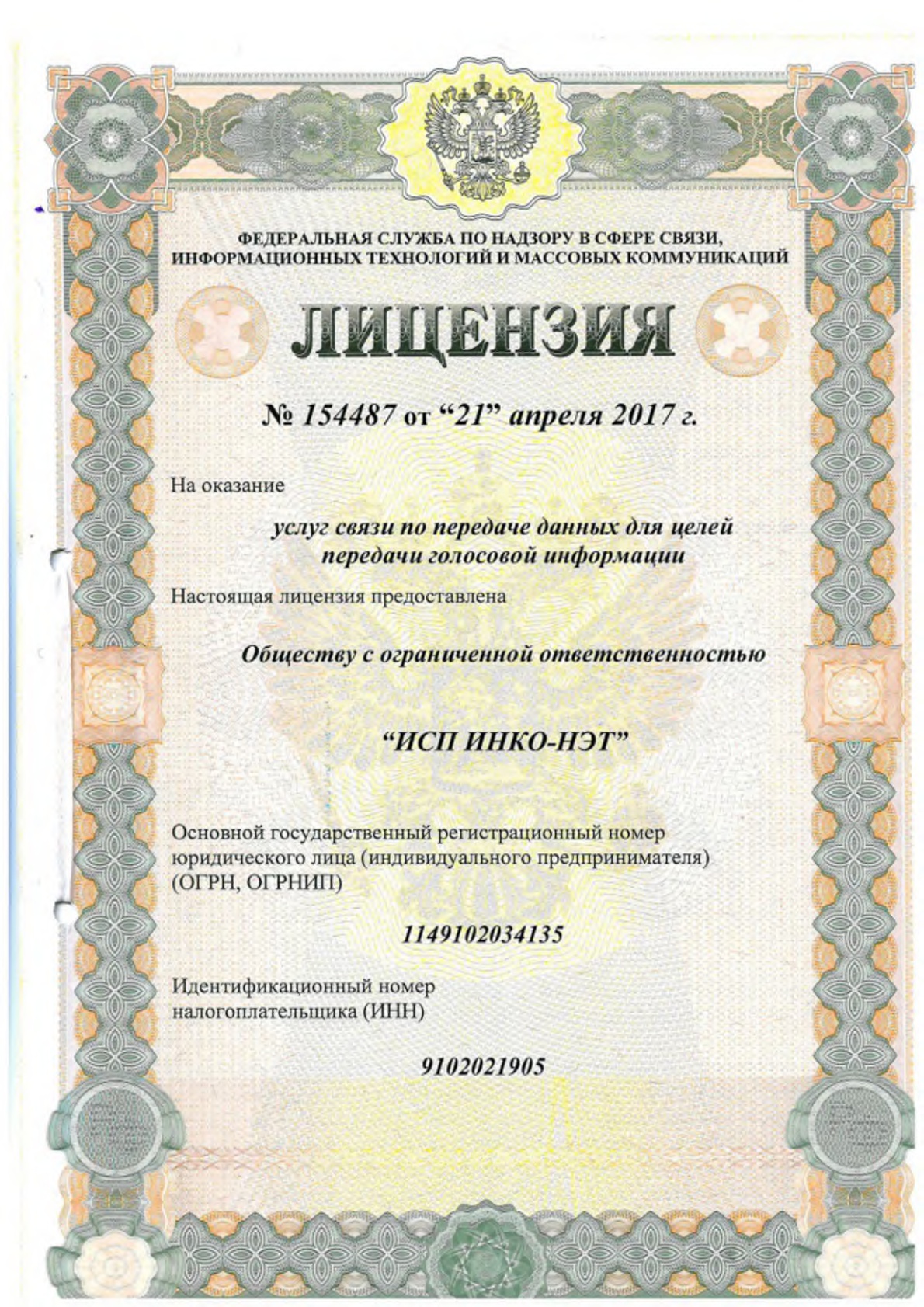 ФЕДЕРАЛЬНАЯ СЛУЖБА ПО НАДЗОРУ В СФЕРЕ СВЯЗИ, ИНФОРМАЦИОННЫХ ТЕХНОЛОГИЙ И МАССОВЫХ КОММУНИКАЦИЙ

ЛИЦЕНЗИЯ

№ 154487 от “21” апреля 2017 г.

На оказание

услуг связи по передаче данных для целей передачи голосовой информации

Настоящая лицензия предоставлена

Обществу с ограниченной ответственностью

“ИСП ИНКО-НЭТ”

Основной государственный регистрационный номер юридического лица (индивидуального предпринимателя) (ОГРН, ОГРНИП)

1149102034135

Идентификационный номер налогоплательщика (ИНН)

9102021905